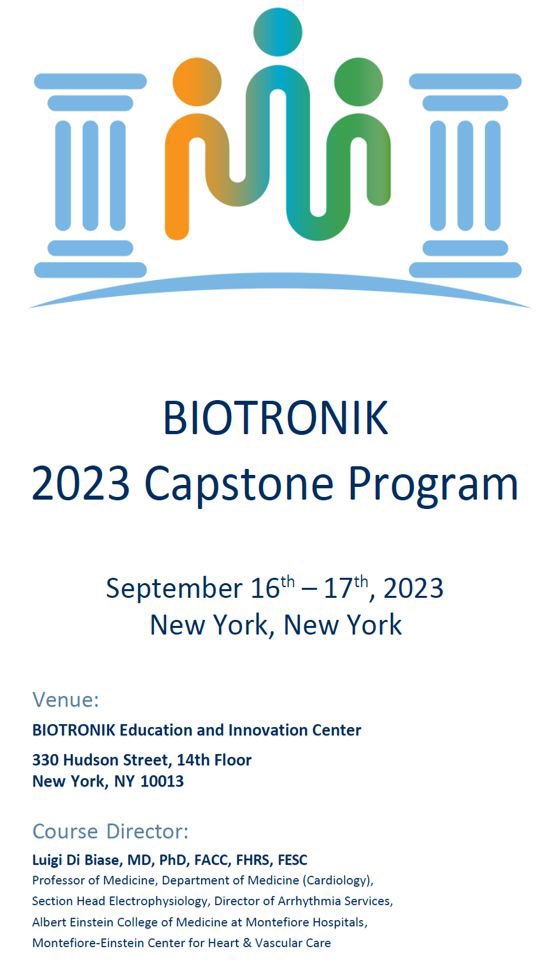 BIOTRONIK
2023 Capstone Program

September 16th – 17th, 2023
New York, New York

Venue:
BIOTRONIK Education and Innovation Center
330 Hudson Street, 14th Floor
New York, NY 10013

Course Director:
Luigi Di Biase, MD, PhD, FACC, FHRS, FESC
Professor of Medicine, Department of Medicine (Cardiology),
Section Head Electrophysiology, Director of Arrhythmia Services,
Albert Einstein College of Medicine at Montefiore Hospitals,
Montefiore-Einstein Center for Heart & Vascular Care